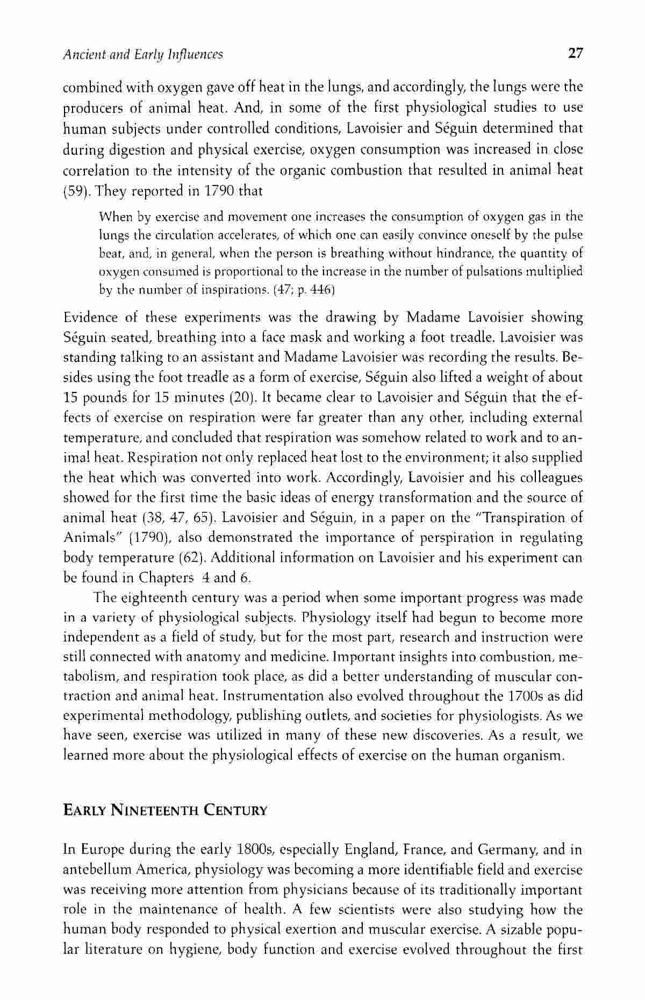 Ancient and Early Influences 27

combined with oxygen gave off heat in the lungs, and accordingly, the lungs were the producers of animal heat. And, in some of the first physiological studies to use human subjects under controlled conditions, Lavoisier and Séguin determined that during digestion and physical exercise, oxygen consumption was increased in close correlation to the intensity of the organic combustion that resulted in animal heat (59). They reported in 1790 that

When by exercise and movement one increases the consumption of oxygen gas in the lungs the circulation accelerates, of which one can easily convince oneself by the pulse beat, and, in general, when the person is breathing without hindrance, the quantity of oxygen consumed is proportional to the increase in the number of pulsations multiplied by the number of inspirations. (47; p. 446)

Evidence of these experiments was the drawing by Madame Lavoisier showing Séguin seated, breathing into a face mask and working a foot treadle. Lavoisier was standing talking to an assistant and Madame Lavoisier was recording the results. Besides using the foot treadle as a form of exercise, Séguin also lifted a weight of about 15 pounds for 15 minutes (20). It became clear to Lavoisier and Séguin that the effects of exercise on respiration were far greater than any other, including external temperature, and concluded that respiration was somehow related to work and to animal heat. Respiration not only replaced heat lost to the environment; it also supplied the heat which was converted into work. Accordingly, Lavoisier and his colleagues showed for the first time the basic ideas of energy transformation and the source of animal heat (38, 47, 65). Lavoisier and Séguin, in a paper on the "Transpiration of Animals" (1790), also demonstrated the importance of perspiration in regulating body temperature (62). Additional information on Lavoisier and his experiment can be found in Chapters 4 and 6.

The eighteenth century was a period when some important progress was made in a variety of physiological subjects. Physiology itself had begun to become more independent as a field of study, but for the most part, research and instruction were still connected with anatomy and medicine. Important insights into combustion, metabolism, and respiration took place, as did a better understanding of muscular contraction and animal heat. Instrumentation also evolved throughout the 1700s as did experimental methodology, publishing outlets, and societies for physiologists. As we have seen, exercise was utilized in many of these new discoveries. As a result, we learned more about the physiological effects of exercise on the human organism.

EARLY NINETEENTH CENTURY

In Europe during the early 1800s, especially England, France, and Germany, and in antebellum America, physiology was becoming a more identifiable field and exercise was receiving more attention from physicians because of its traditionally important role in the maintenance of health. A few scientists were also studying how the human body responded to physical exertion and muscular exercise. A sizable popular literature on hygiene, body function and exercise evolved throughout the first